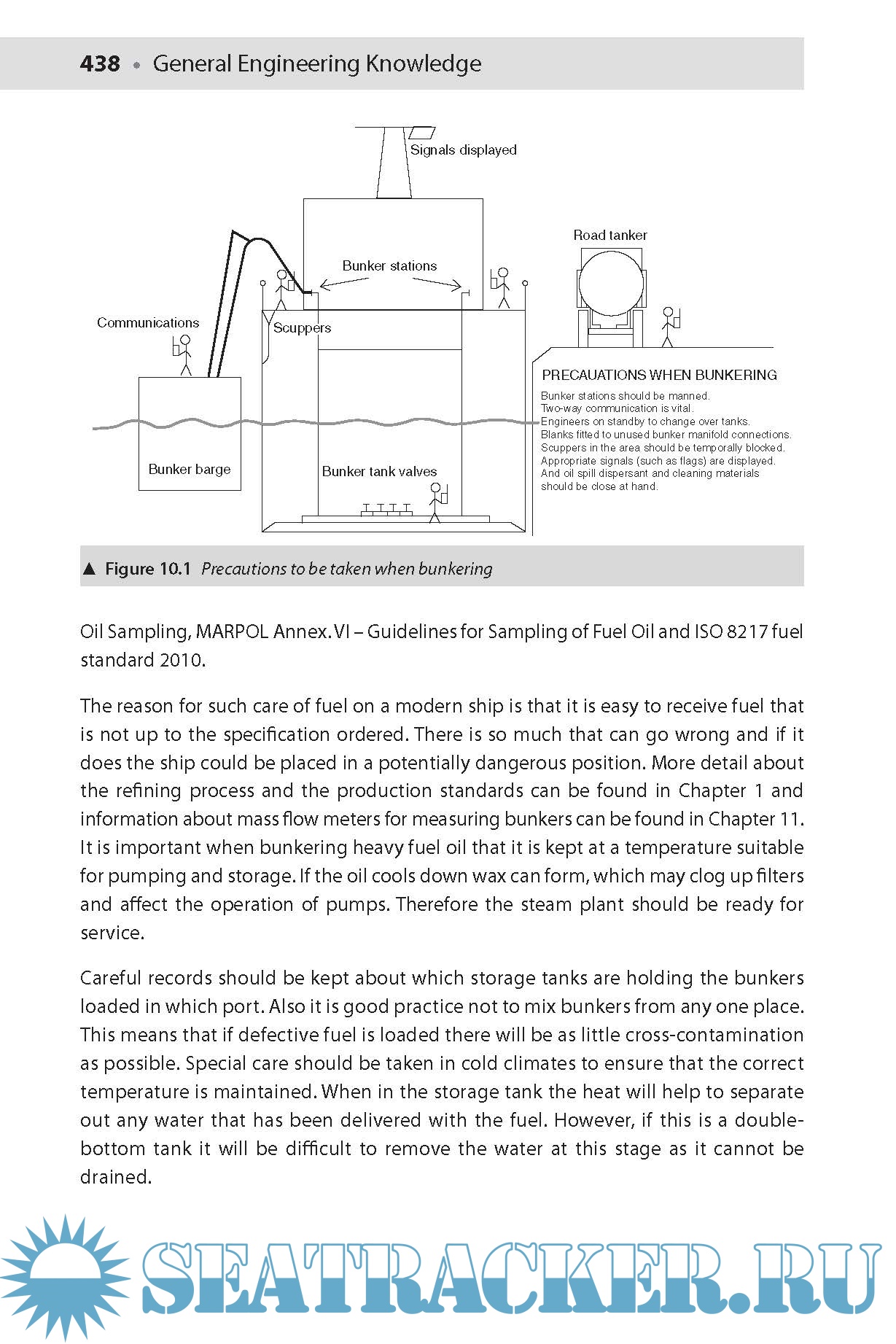 438 • General Engineering Knowledge

Signals displayed

Road tanker

Bunker stations

Communications

Scuppers

PRECAUATIONS WHEN BUNKERING

Bunker stations should be manned.
Two-way communication is vital.
Engineers on standby to change over tanks.
Blanks fitted to unused bunker manifold connections.
Scuppers in the area should be temporally blocked.
Appropriate signals (such as flags) are displayed.
And oil spill dispersant and cleaning materials should be close at hand.

Bunker barge

Bunker tank valves

▲ Figure 10.1 Precautions to be taken when bunkering

Oil Sampling, MARPOL Annex. VI – Guidelines for Sampling of Fuel Oil and ISO 8217 fuel standard 2010.

The reason for such care of fuel on a modern ship is that it is easy to receive fuel that is not up to the specification ordered. There is so much that can go wrong and if it does the ship could be placed in a potentially dangerous position. More detail about the refining process and the production standards can be found in Chapter 1 and information about mass flow meters for measuring bunkers can be found in Chapter 11. It is important when bunkering heavy fuel oil that it is kept at a temperature suitable for pumping and storage. If the oil cools down wax can form, which may clog up filters and affect the operation of pumps. Therefore the steam plant should be ready for service.

Careful records should be kept about which storage tanks are holding the bunkers loaded in which port. Also it is good practice not to mix bunkers from any one place. This means that if defective fuel is loaded there will be as little cross-contamination as possible. Special care should be taken in cold climates to ensure that the correct temperature is maintained. When in the storage tank the heat will help to separate out any water that has been delivered with the fuel. However, if this is a double-bottom tank it will be difficult to remove the water at this stage as it cannot be drained.

SEATRACKER.RU